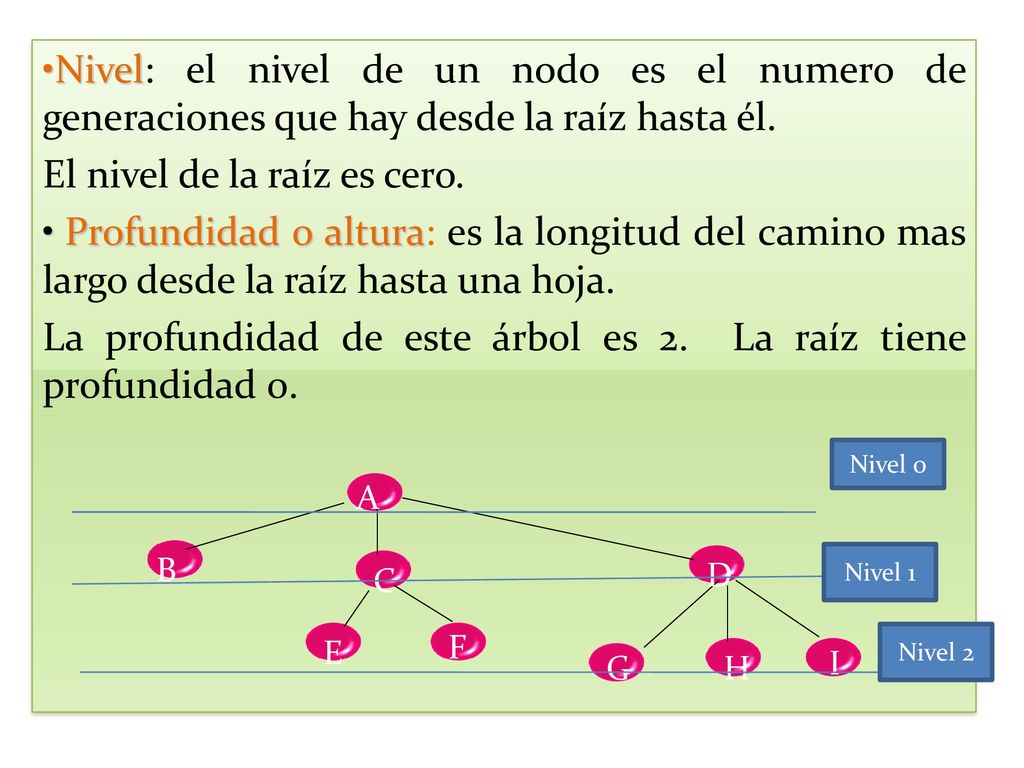 •Nivel: el nivel de un nodo es el numero de generaciones que hay desde la raíz hasta él.

El nivel de la raíz es cero.

• Profundidad o altura: es la longitud del camino mas largo desde la raíz hasta una hoja.

La profundidad de este árbol es 2. La raíz tiene profundidad 0.

Nivel 0

A

B

C

D

Nivel 1

E

F

G

H

I

Nivel 2